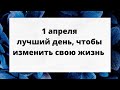 1 апреля
лучший день, чтобы
изменить свою жизнь